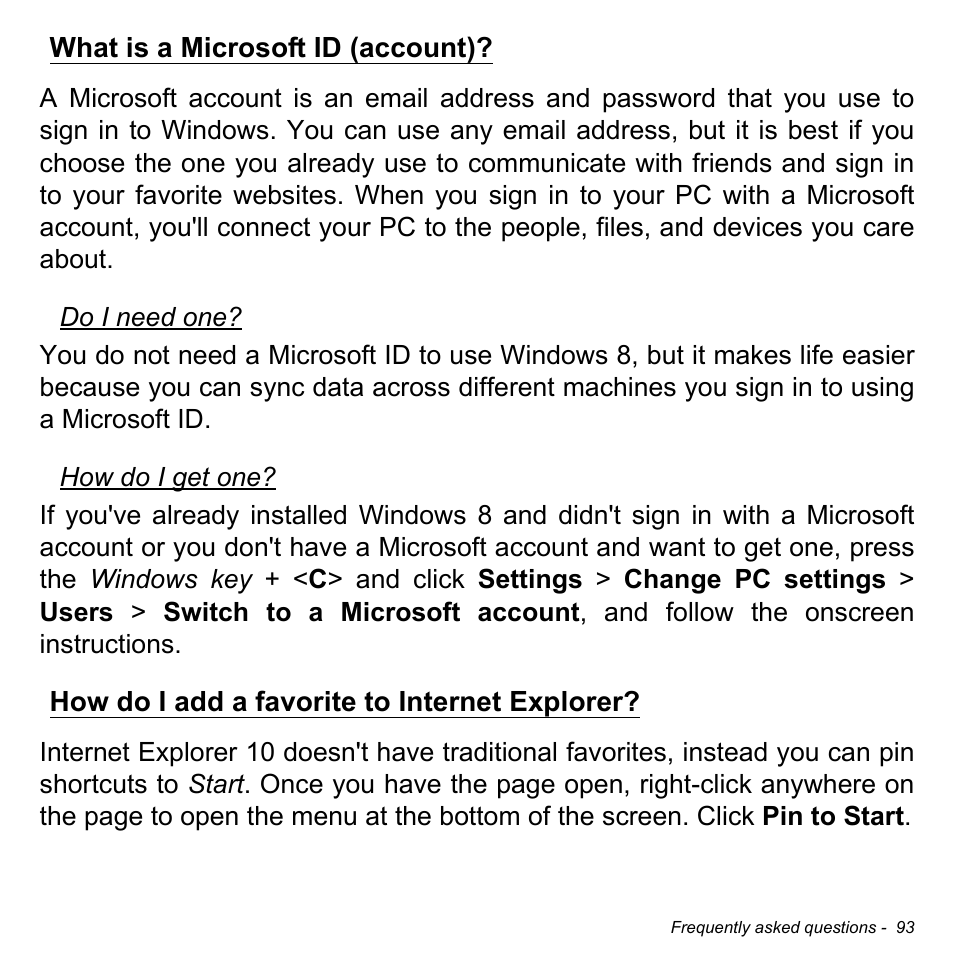 What is a Microsoft ID (account)?

A Microsoft account is an email address and password that you use to sign in to Windows. You can use any email address, but it is best if you choose the one you already use to communicate with friends and sign in to your favorite websites. When you sign in to your PC with a Microsoft account, you'll connect your PC to the people, files, and devices you care about.

Do I need one?

You do not need a Microsoft ID to use Windows 8, but it makes life easier because you can sync data across different machines you sign in to using a Microsoft ID.

How do I get one?

If you've already installed Windows 8 and didn't sign in with a Microsoft account or you don't have a Microsoft account and want to get one, press the Windows key + <C> and click Settings > Change PC settings > Users > Switch to a Microsoft account, and follow the onscreen instructions.

How do I add a favorite to Internet Explorer?

Internet Explorer 10 doesn't have traditional favorites, instead you can pin shortcuts to Start. Once you have the page open, right-click anywhere on the page to open the menu at the bottom of the screen. Click Pin to Start.

Frequently asked questions - 93